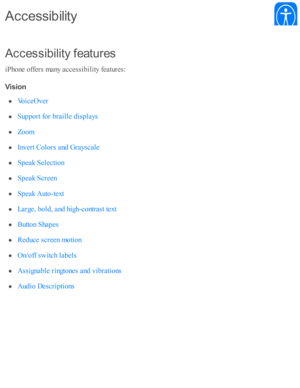 Accessibility

Accessibility features

iPhone offers many accessibility features:

Vision

- VoiceOver
- Support for braille displays
- Zoom
- Invert Colors and Grayscale
- Speak Selection
- Speak Screen
- Speak Auto-text
- Large, bold, and high-contrast text
- Button Shapes
- Reduce screen motion
- On/off switch labels
- Assignable ringtones and vibrations
- Audio Descriptions